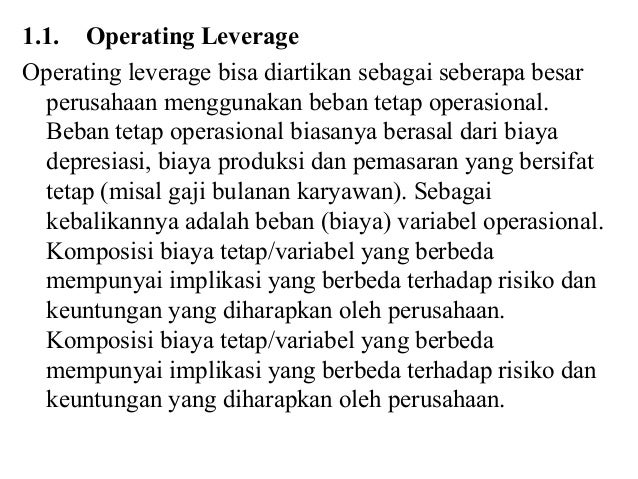 1.1. Operating Leverage

Operating leverage bisa diartikan sebagai seberapa besar perusahaan menggunakan beban tetap operasional. Beban tetap operasional biasanya berasal dari biaya depresiasi, biaya produksi dan pemasaran yang bersifat tetap (misal gaji bulanan karyawan). Sebagai kebalikannya adalah beban (biaya) variabel operasional. Komposisi biaya tetap/variabel yang berbeda mempunyai implikasi yang berbeda terhadap risiko dan keuntungan yang diharapkan oleh perusahaan. Komposisi biaya tetap/variabel yang berbeda mempunyai implikasi yang berbeda terhadap risiko dan keuntungan yang diharapkan oleh perusahaan.